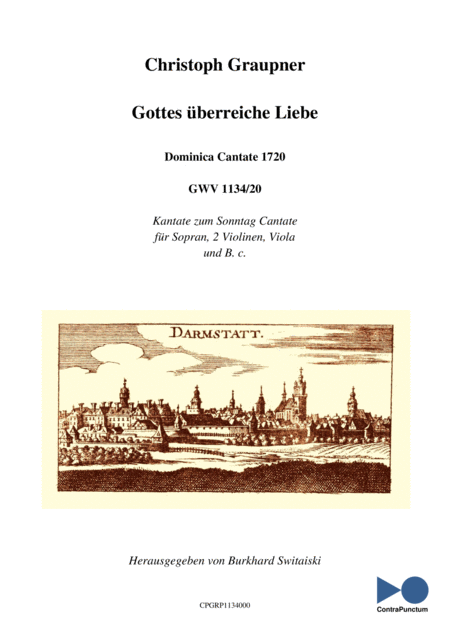 Christoph Graupner

Gottes überreiche Liebe

Dominica Cantate 1720

GWV 1134/20

Kantate zum Sonntag Cantate für Sopran, 2 Violinen, Viola und B. c.

DARMSTATT.

Herausgegeben von Burkhard Switaiski

CPGRP1134000

ContraPunctum